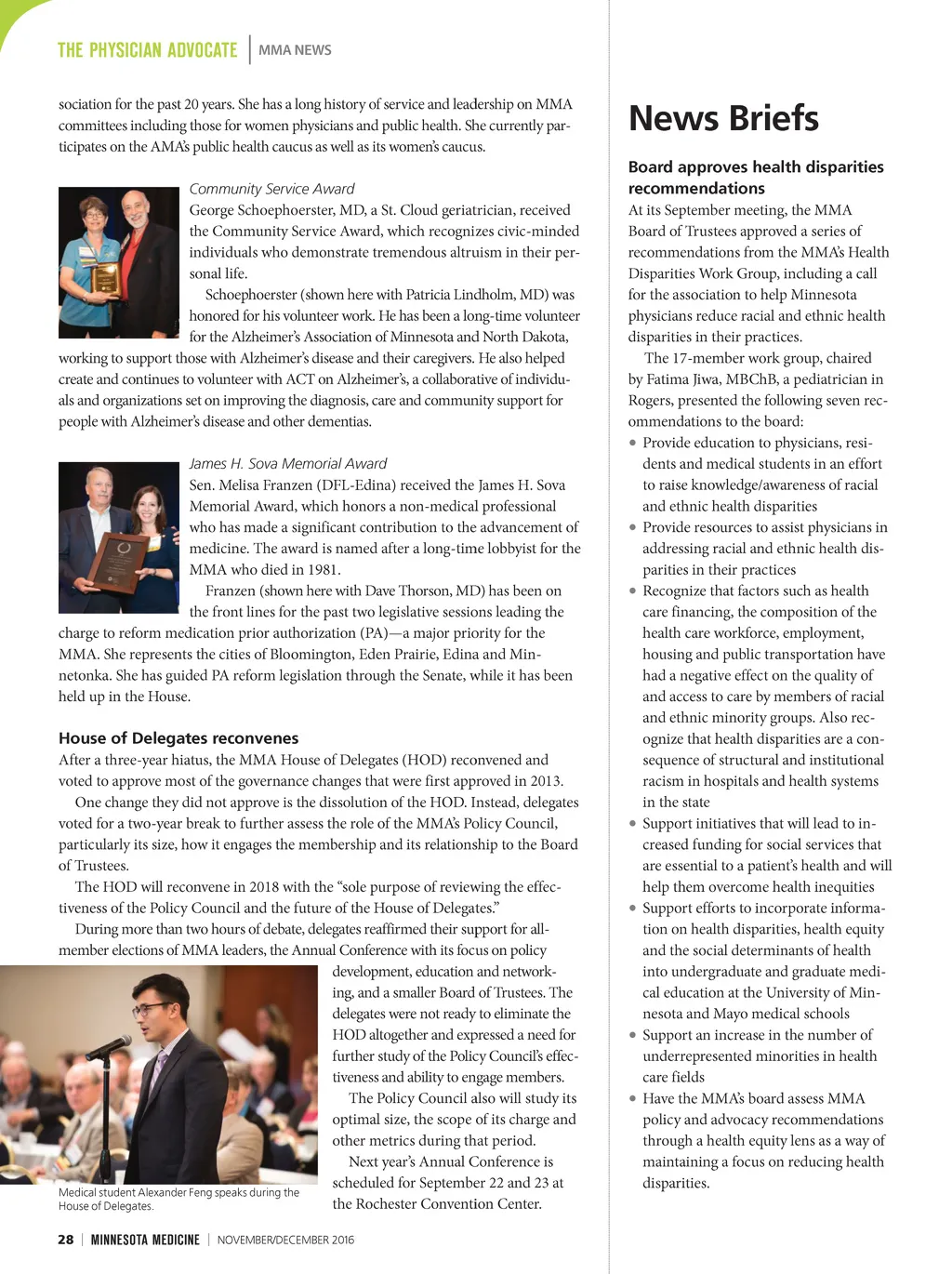 THE PHYSICIAN ADVOCATE | MMA NEWS

sociation for the past 20 years. She has a long history of service and leadership on MMA committees including those for women physicians and public health. She currently participates on the AMA's public health caucus as well as its women's caucus.

Community Service Award
George Schoephoerster, MD, a St. Cloud geriatrician, received the Community Service Award, which recognizes civic-minded individuals who demonstrate tremendous altruism in their personal life.

Schoephoerster (shown here with Patricia Lindholm, MD) was honored for his volunteer work. He has been a long-time volunteer for the Alzheimer's Association of Minnesota and North Dakota, working to support those with Alzheimer's disease and their caregivers. He also helped create and continues to volunteer with ACT on Alzheimer's, a collaborative of individuals and organizations set on improving the diagnosis, care and community support for people with Alzheimer's disease and other dementias.

James H. Sova Memorial Award
Sen. Melisa Franzen (DFL-Edina) received the James H. Sova Memorial Award, which honors a non-medical professional who has made a significant contribution to the advancement of medicine. The award is named after a long-time lobbyist for the MMA who died in 1981.

Franzen (shown here with Dave Thorson, MD) has been on the front lines for the past two legislative sessions leading the charge to reform medication prior authorization (PA)—a major priority for the MMA. She represents the cities of Bloomington, Eden Prairie, Edina and Minnetonka. She has guided PA reform legislation through the Senate, while it has been held up in the House.

House of Delegates reconvenes
After a three-year hiatus, the MMA House of Delegates (HOD) reconvened and voted to approve most of the governance changes that were first approved in 2013.

One change they did not approve is the dissolution of the HOD. Instead, delegates voted for a two-year break to further assess the role of the MMA's Policy Council, particularly its size, how it engages the membership and its relationship to the Board of Trustees.

The HOD will reconvene in 2018 with the "sole purpose of reviewing the effectiveness of the Policy Council and the future of the House of Delegates."

During more than two hours of debate, delegates reaffirmed their support for all-member elections of MMA leaders, the Annual Conference with its focus on policy development, education and networking, and a smaller Board of Trustees. The delegates were not ready to eliminate the HOD altogether and expressed a need for further study of the Policy Council's effectiveness and ability to engage members.

The Policy Council also will study its optimal size, the scope of its charge and other metrics during that period.

Next year's Annual Conference is scheduled for September 22 and 23 at the Rochester Convention Center.

Medical student Alexander Feng speaks during the House of Delegates.

News Briefs

Board approves health disparities recommendations
At its September meeting, the MMA Board of Trustees approved a series of recommendations from the MMA's Health Disparities Work Group, including a call for the association to help Minnesota physicians reduce racial and ethnic health disparities in their practices.

The 17-member work group, chaired by Fatima Jiwa, MBChB, a pediatrician in Rogers, presented the following seven recommendations to the board:
• Provide education to physicians, residents and medical students in an effort to raise knowledge/awareness of racial and ethnic health disparities
• Provide resources to assist physicians in addressing racial and ethnic health disparities in their practices
• Recognize that factors such as health care financing, the composition of the health care workforce, employment, housing and public transportation have had a negative effect on the quality of and access to care by members of racial and ethnic minority groups. Also recognize that health disparities are a consequence of structural and institutional racism in hospitals and health systems in the state
• Support initiatives that will lead to increased funding for social services that are essential to a patient's health and will help them overcome health inequities
• Support efforts to incorporate information on health disparities, health equity and the social determinants of health into undergraduate and graduate medical education at the University of Minnesota and Mayo medical schools
• Support an increase in the number of underrepresented minorities in health care fields
• Have the MMA's board assess MMA policy and advocacy recommendations through a health equity lens as a way of maintaining a focus on reducing health disparities.

28 | MINNESOTA MEDICINE | NOVEMBER/DECEMBER 2016